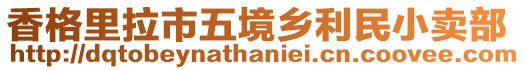 香格里拉市五境乡利民小卖部
http://dqtobeynathaniei.cn.coovee.com